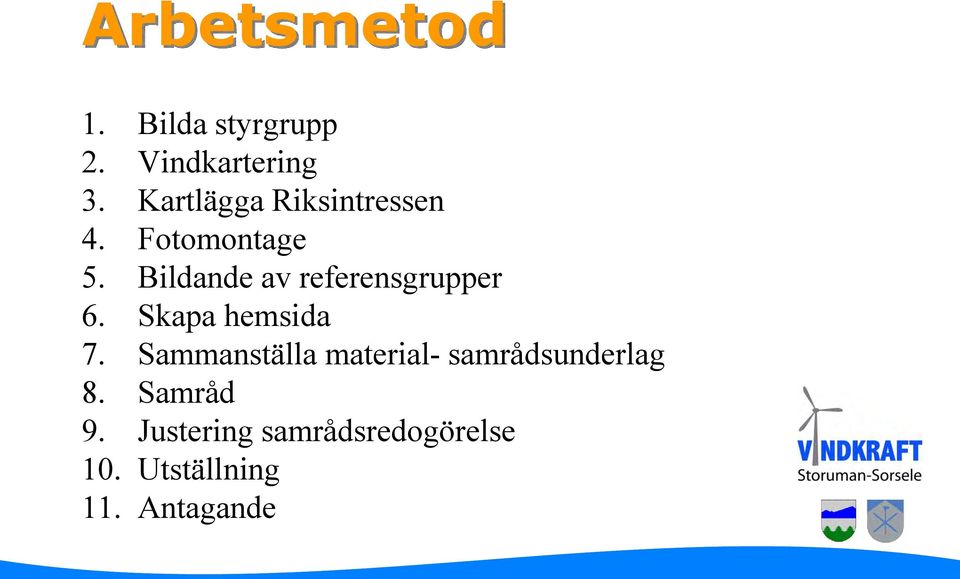 Arbetsmetod

1. Bilda styrgrupp
2. Vindkartering
3. Kartlägga Riksintressen
4. Fotomontage
5. Bildande av referensgrupper
6. Skapa hemsida
7. Sammanställa material- samrådsunderlag
8. Samråd
9. Justering samrådsredogörelse
10. Utställning
11. Antagande

VINDKRAFT
Storuman-Sorsele